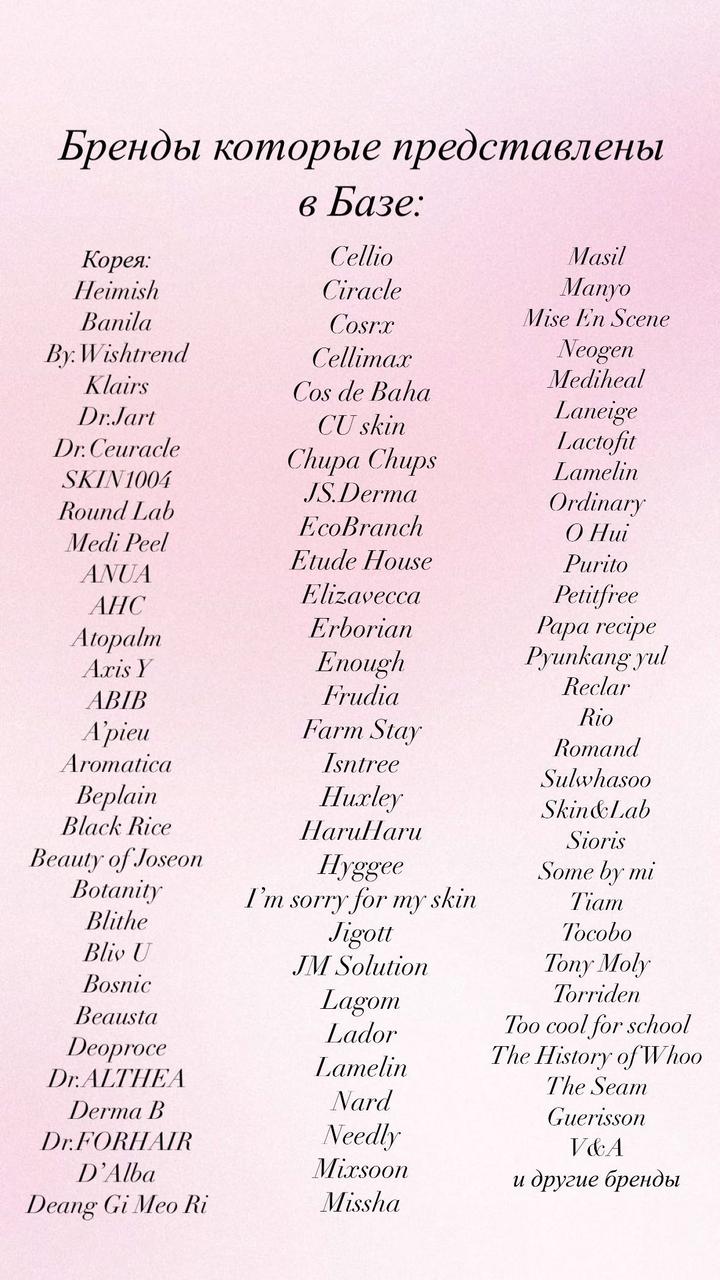 Бренды которые представлены в Базе:

Корея:
Heimish
Banila
By.Wishtrend
Klairs
Dr.Jart
Dr.Ceuracle
SKIN1004
Round Lab
Medi Peel
ANUA
AHC
Atopalm
Axis Y
ABIB
A'pieu
Aromatica
Beplain
Black Rice
Beauty of Joseon
Botanity
Blithe
Bliv U
Bosnic
Beausta
Deoproce
Dr.ALTHEA
Derma B
Dr.FORHAIR
D'Alba
Deang Gi Meo Ri

Cellio
Ciracle
Cosrx
Cellimax
Cos de Baha
CU skin
Chupa Chups
JS.Derma
EcoBranch
Etude House
Elizavecca
Erborian
Enough
Frudia
Farm Stay
Isntree
Huxley
HaruHaru
Hyggee
I'm sorry for my skin
Jigott
JM Solution
Lagom
Lador
Lamelin
Nard
Needly
Mixsoon
Missha

Masil
Manyo
Mise En Scene
Neogen
Mediheal
Laneige
Lactofit
Lamelin
Ordinary
O Hui
Purito
Petitfree
Papa recipe
Pyunkang yul
Reclar
Rio
Romand
Sulwhasoo
Skin&Lab
Sioris
Some by mi
Tiam
Tocobo
Tony Moly
Torriden
Too cool for school
The History of Whoo
The Seam
Guerisson
V&A
и другие бренды